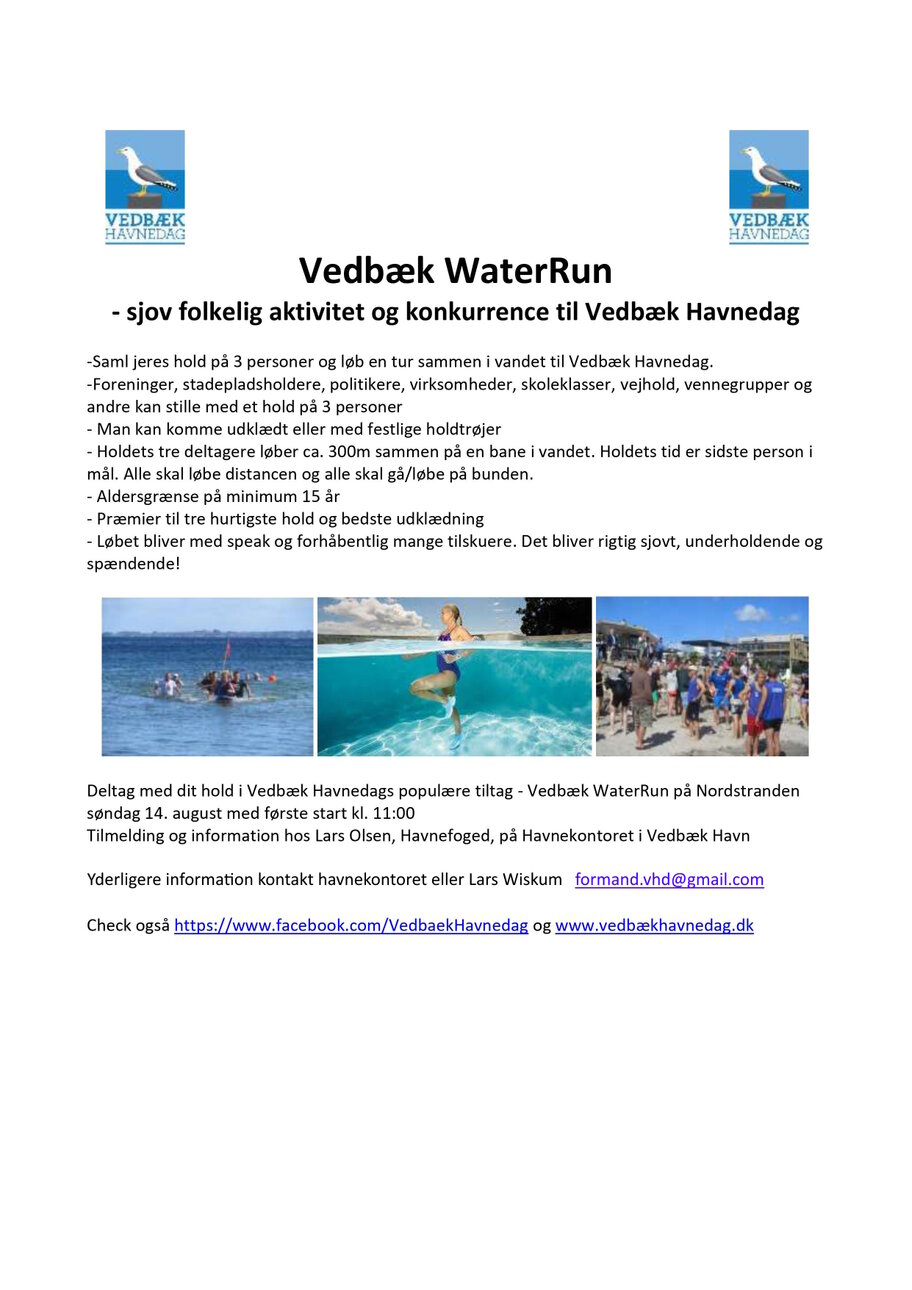 VEDBÆK HAVNEDAG

VEDBÆK HAVNEDAG

Vedbæk WaterRun

- sjov folkelig aktivitet og konkurrence til Vedbæk Havnedag

-Saml jeres hold på 3 personer og løb en tur sammen i vandet til Vedbæk Havnedag.
-Foreninger, stadepladsholdere, politikere, virksomheder, skoleklasser, vejhold, vennegrupper og andre kan stille med et hold på 3 personer
- Man kan komme udklædt eller med festlige holdtrøjer
- Holdets tre deltagere løber ca. 300m sammen på en bane i vandet. Holdets tid er sidste person i mål. Alle skal løbe distancen og alle skal gå/løbe på bunden.
- Aldersgrænse på minimum 15 år
- Præmier til tre hurtigste hold og bedste udklædning
- Løbet bliver med speak og forhåbentlig mange tilskuere. Det bliver rigtig sjovt, underholdende og spændende!

Deltag med dit hold i Vedbæk Havnedags populære tiltag - Vedbæk WaterRun på Nordstranden søndag 14. august med første start kl. 11:00
Tilmelding og information hos Lars Olsen, Havnefoged, på Havnekontoret i Vedbæk Havn

Yderligere information kontakt havnekontoret eller Lars Wiskum formand.vhd@gmail.com

Check også https://www.facebook.com/VedbaekHavnedag og www.vedbækhavnedag.dk